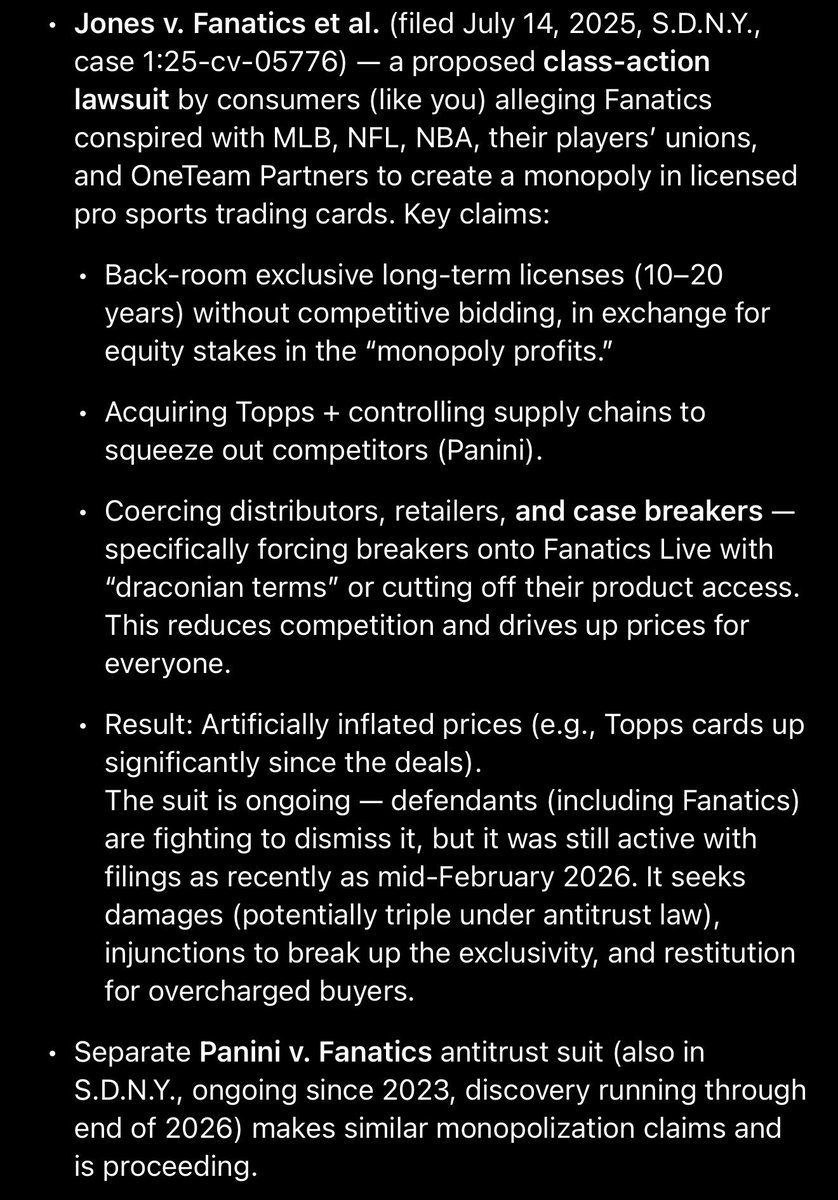 • Jones v. Fanatics et al. (filed July 14, 2025, S.D.N.Y., case 1:25-cv-05776) — a proposed class-action lawsuit by consumers (like you) alleging Fanatics conspired with MLB, NFL, NBA, their players' unions, and OneTeam Partners to create a monopoly in licensed pro sports trading cards. Key claims:

• Back-room exclusive long-term licenses (10–20 years) without competitive bidding, in exchange for equity stakes in the "monopoly profits."

• Acquiring Topps + controlling supply chains to squeeze out competitors (Panini).

• Coercing distributors, retailers, and case breakers — specifically forcing breakers onto Fanatics Live with "draconian terms" or cutting off their product access. This reduces competition and drives up prices for everyone.

• Result: Artificially inflated prices (e.g., Topps cards up significantly since the deals).
The suit is ongoing — defendants (including Fanatics) are fighting to dismiss it, but it was still active with filings as recently as mid-February 2026. It seeks damages (potentially triple under antitrust law), injunctions to break up the exclusivity, and restitution for overcharged buyers.

• Separate Panini v. Fanatics antitrust suit (also in S.D.N.Y., ongoing since 2023, discovery running through end of 2026) makes similar monopolization claims and is proceeding.